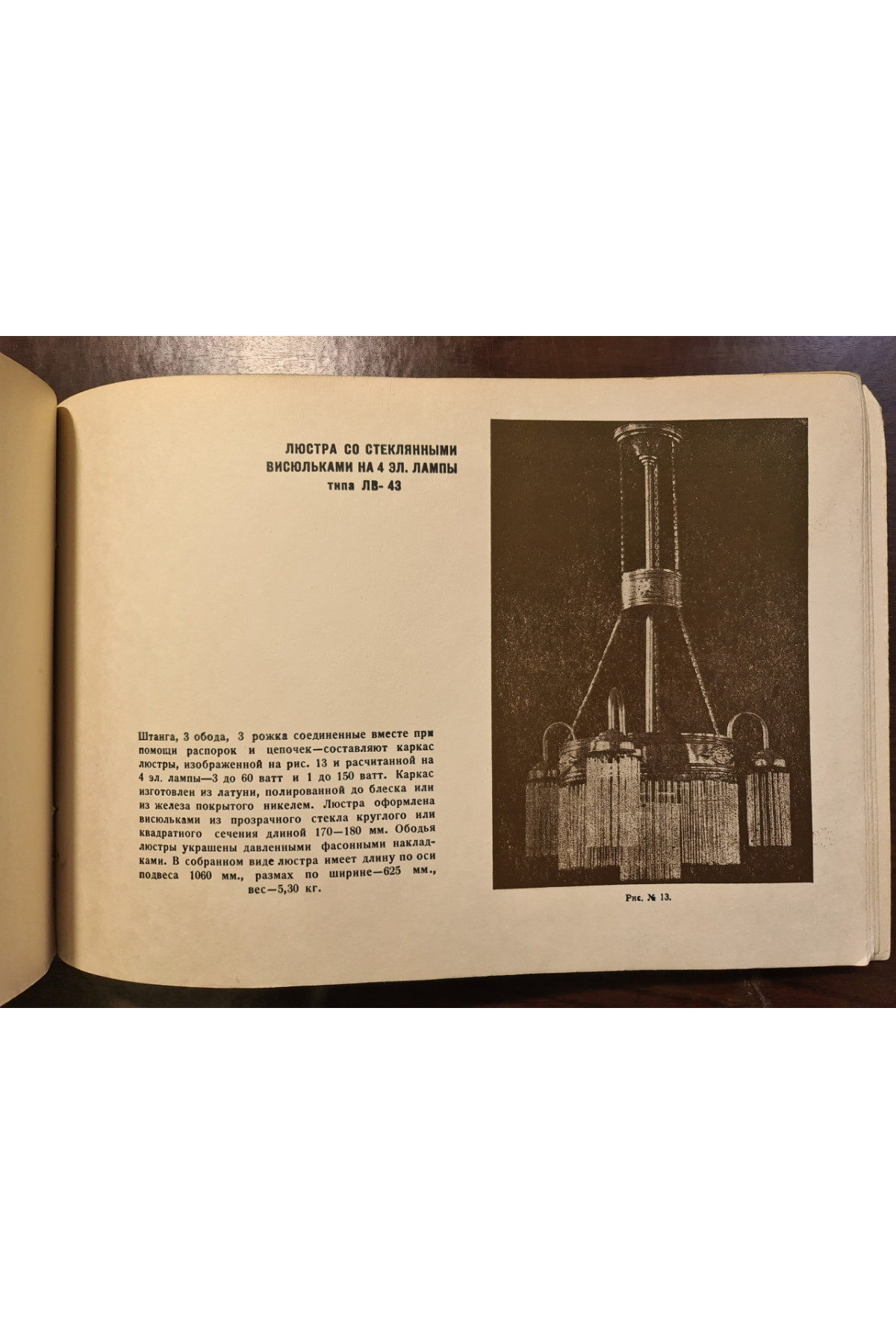 ЛЮСТРА СО СТЕКЛЯННЫМИ
ВИСЮЛЬКАМИ НА 4 ЭЛ. ЛАМПЫ
типа ЛВ- 43

Штанга, 3 обода, 3 рожка соединенные вместе при помощи распорок и цепочек—составляют каркас люстры, изображенной на рис. 13 и расчитанной на 4 эл. лампы—3 до 60 ватт и 1 до 150 ватт. Каркас изготовлен из латуни, полированной до блеска или из железа покрытого никелем. Люстра оформлена висюльками из прозрачного стекла круглого или квадратного сечения длиной 170—180 мм. Ободья люстры украшены давленными фасонными накладками. В собранном виде люстра имеет длину по оси подвеса 1060 мм., размах по ширине—625 мм., вес—5,30 кг.

Рис. № 13.